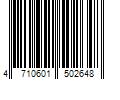 4 710601 502648